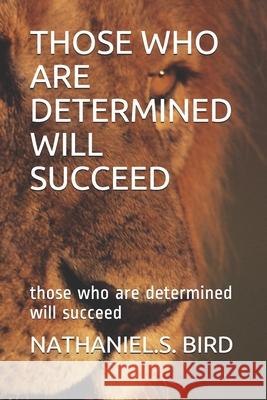 THOSE WHO ARE DETERMINED WILL SUCCEED

those who are determined will succeed

NATHANIEL.S. BIRD

Kraina Książek